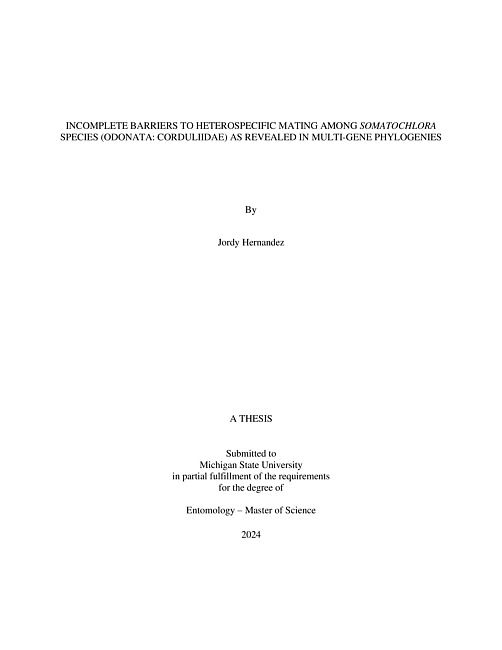 INCOMPLETE BARRIERS TO HETEROSPECIFIC MATING AMONG SOMATOCHLORA SPECIES (ODONATA: CORDULIIDAE) AS REVEALED IN MULTI-GENE PHYLOGENIES

By

Jordy Hernandez

A THESIS

Submitted to
Michigan State University
in partial fulfillment of the requirements
for the degree of

Entomology – Master of Science

2024